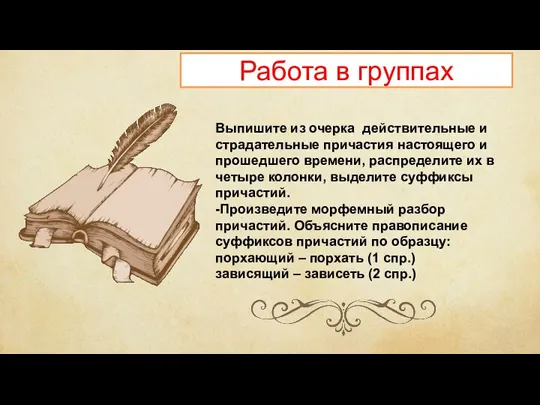 Работа в группах

Выпишите из очерка действительные и страдательные причастия настоящего и прошедшего времени, распределите их в четыре колонки, выделите суффиксы причастий.
-Произведите морфемный разбор причастий. Объясните правописание суффиксов причастий по образцу:
порхающий – порхать (1 спр.)
зависящий – зависеть (2 спр.)